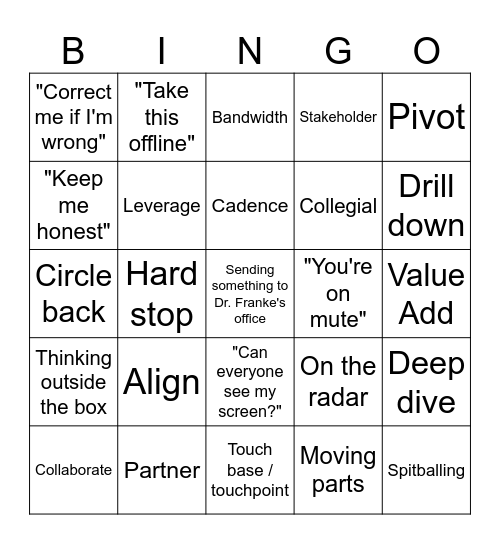 | B | I | N | G | O |
|---|---|---|---|---|
| "Correct me if I'm wrong" | "Take this offline" | Bandwidth | Stakeholder | Pivot |
| "Keep me honest" | Leverage | Cadence | Collegial | Drill down |
| Circle back | Hard stop | Sending something to Dr. Franke's office | "You're on mute" | Value Add |
| Thinking outside the box | Align | "Can everyone see my screen?" | On the radar | Deep dive |
| Collaborate | Partner | Touch base / touchpoint | Moving parts | Spitballing |